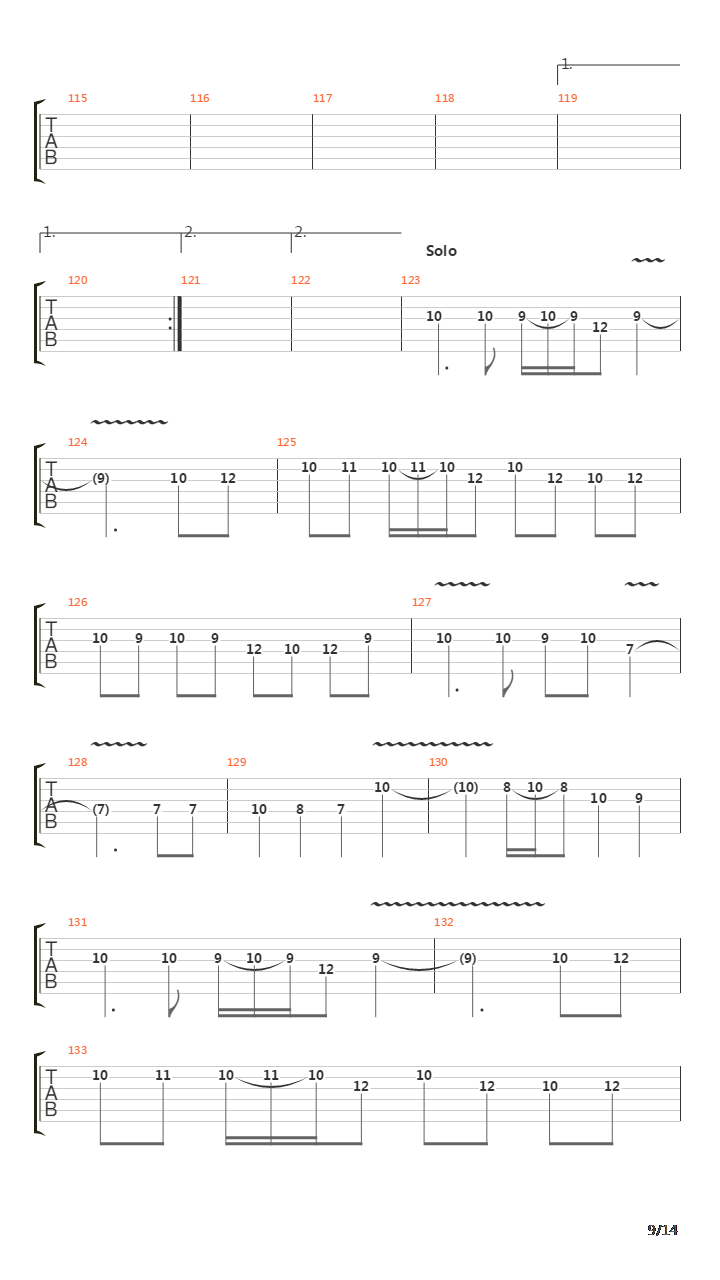 1.

115 116 117 118 119

T
A
B

1. 2. 2.

Solo

120 121 122 123

T
A
B

10 10 9 10 9 12 9

124 125

T
A
B

(9) 10 12 10 11 10 11 10 12 10 12 10 12

126 127

T
A
B

10 9 10 9 12 10 12 9 10 10 9 10 7

128 129 130

T
A
B

(7) 7 7 10 8 7 10 (10) 8 10 8 10 9

131 132

T
A
B

10 10 9 10 9 12 9 (9) 10 12

133

T
A
B

10 11 10 11 10 12 10 12 10 12

9/14